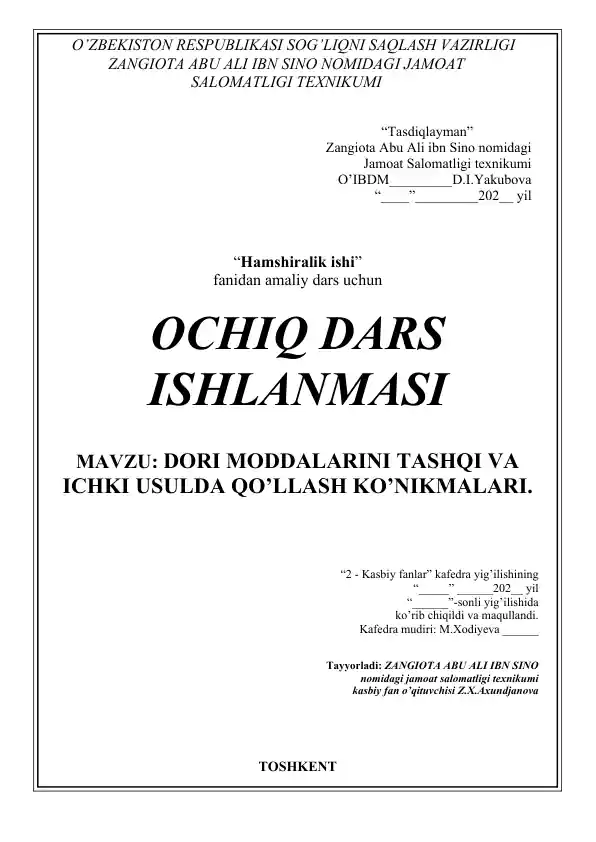 O'ZBEKISTON RESPUBLIKASI SOG'LIQNI SAQLASH VAZIRLIGI ZANGIOTA ABU ALI IBN SINO NOMIDAGI JAMOAT SALOMATLIGI TEXNIKUMI

"Tasdiqlayman"
Zangiota Abu Ali ibn Sino nomidagi
Jamoat Salomatligi texnikumi
O'IBDM________D.I.Yakubova
"____"_________202__ yil

"Hamshiralik ishi"
fanidan amaliy dars uchun

OCHIQ DARS ISHLANMASI

MAVZU: DORI MODDALARINI TASHQI VA ICHKI USULDA QO'LLASH KO'NIKMALARI.

"2 - Kasbiy fanlar" kafedra yig'ilishining
"_____" ______202__ yil
"______"-sonli yig'ilishida
ko'rib chiqildi va maqullandi.
Kafedra mudiri: M.Xodiyeva ______

Tayyorladi: ZANGIOTA ABU ALI IBN SINO nomidagi jamoat salomatligi texnikumi kasbiy fan o'qituvchisi Z.X.Axundjanova

TOSHKENT